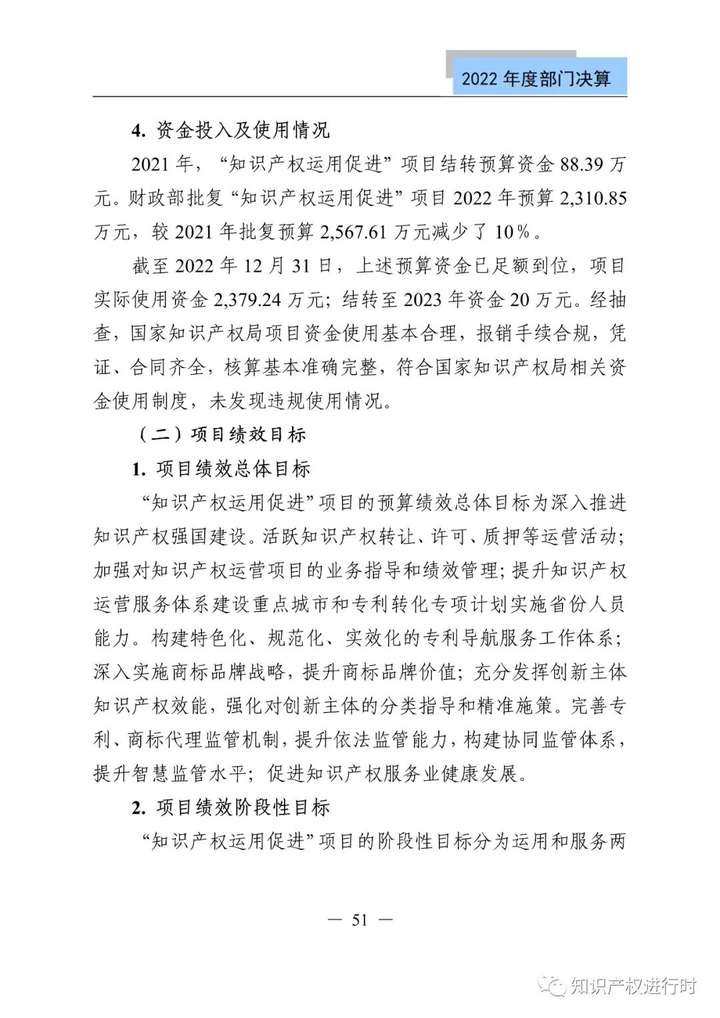 2022 年度部门决算

4. 资金投入及使用情况

2021 年，“知识产权运用促进”项目结转预算资金 88.39 万元。财政部批复“知识产权运用促进”项目 2022 年预算 2,310.85 万元，较 2021 年批复预算 2,567.61 万元减少了 10%。

截至 2022 年 12 月 31 日，上述预算资金已足额到位，项目实际使用资金 2,379.24 万元；结转至 2023 年资金 20 万元。经抽查，国家知识产权局项目资金使用基本合理，报销手续合规，凭证、合同齐全，核算基本准确完整，符合国家知识产权局相关资金使用制度，未发现违规使用情况。

（二）项目绩效目标

1. 项目绩效总体目标

“知识产权运用促进”项目的预算绩效总体目标为深入推进知识产权强国建设。活跃知识产权转让、许可、质押等运营活动；加强对知识产权运营项目的业务指导和绩效管理；提升知识产权运营服务体系建设重点城市和专利转化专项计划实施省份人员能力。构建特色化、规范化、实效化的专利导航服务工作体系；深入实施商标品牌战略，提升商标品牌价值；充分发挥创新主体知识产权效能，强化对创新主体的分类指导和精准施策。完善专利、商标代理监管机制，提升依法监管能力，构建协同监管体系，提升智慧监管水平；促进知识产权服务业健康发展。

2. 项目绩效阶段性目标

“知识产权运用促进”项目的阶段性目标分为运用和服务两

— 51 —

知识产权进行时